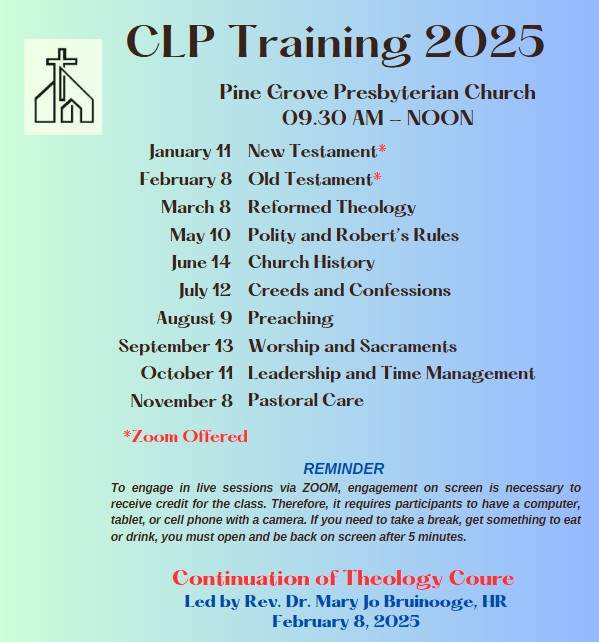 CLP Training 2025

Pine Grove Presbyterian Church
09.30 AM – NOON

| | |
|---|---|
| January 11 | New Testament* |
| February 8 | Old Testament* |
| March 8 | Reformed Theology |
| May 10 | Polity and Robert's Rules |
| June 14 | Church History |
| July 12 | Creeds and Confessions |
| August 9 | Preaching |
| September 13 | Worship and Sacraments |
| October 11 | Leadership and Time Management |
| November 8 | Pastoral Care |

*Zoom Offered

REMINDER

To engage in live sessions via ZOOM, engagement on screen is necessary to receive credit for the class. Therefore, it requires participants to have a computer, tablet, or cell phone with a camera. If you need to take a break, get something to eat or drink, you must open and be back on screen after 5 minutes.

Continuation of Theology Coure
Led by Rev. Dr. Mary Jo Bruinooge, HR
February 8, 2025